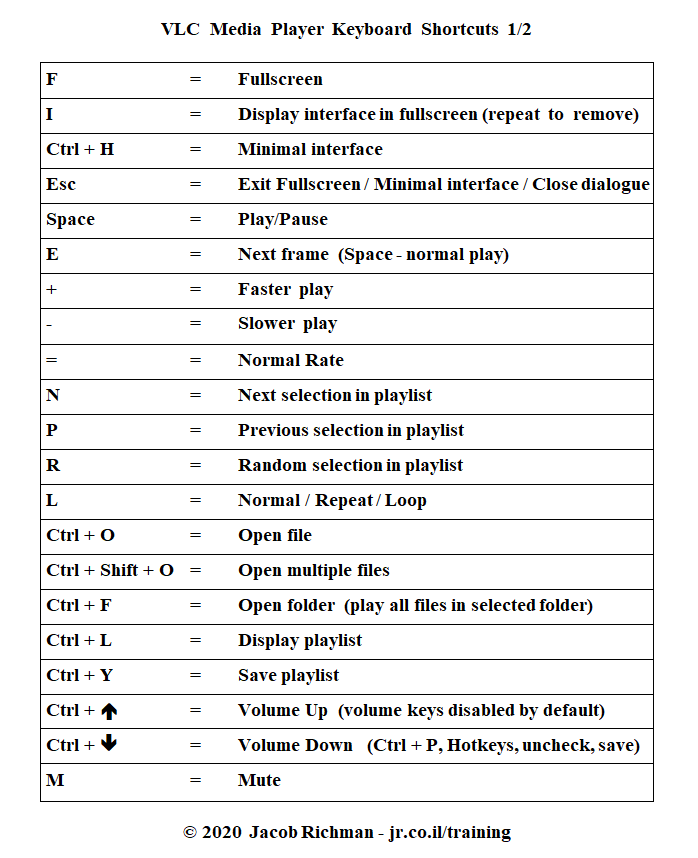 VLC Media Player Keyboard Shortcuts 1/2

| | | |
|---|---|---|
| F | = | Fullscreen |
| I | = | Display interface in fullscreen (repeat to remove) |
| Ctrl + H | = | Minimal interface |
| Esc | = | Exit Fullscreen / Minimal interface / Close dialogue |
| Space | = | Play/Pause |
| E | = | Next frame (Space - normal play) |
| + | = | Faster play |
| - | = | Slower play |
| = | = | Normal Rate |
| N | = | Next selection in playlist |
| P | = | Previous selection in playlist |
| R | = | Random selection in playlist |
| L | = | Normal / Repeat / Loop |
| Ctrl + O | = | Open file |
| Ctrl + Shift + O | = | Open multiple files |
| Ctrl + F | = | Open folder (play all files in selected folder) |
| Ctrl + L | = | Display playlist |
| Ctrl + Y | = | Save playlist |
| Ctrl + ↑ | = | Volume Up (volume keys disabled by default) |
| Ctrl + ↓ | = | Volume Down (Ctrl + P, Hotkeys, uncheck, save) |
| M | = | Mute |

© 2020 Jacob Richman - jr.co.il/training